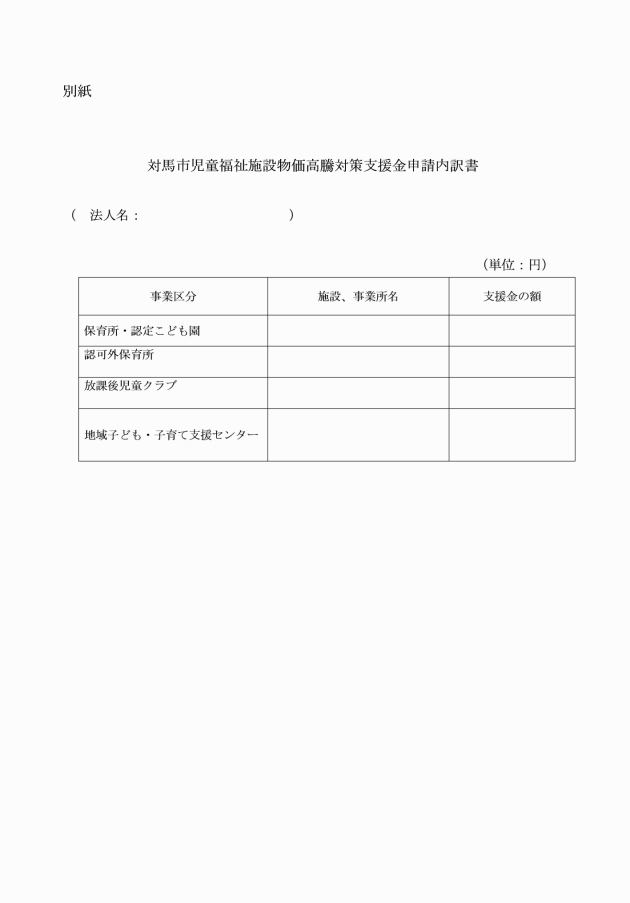 別紙

対馬市児童福祉施設物価高騰対策支援金申請内訳書

（ 法人名： ）

（単位：円）

| 事業区分 | 施設、事業所名 | 支援金の額 |
|---|---|---|
| 保育所・認定こども園 | | |
| 認可外保育所 | | |
| 放課後児童クラブ | | |
| 地域子ども・子育て支援センター | | |